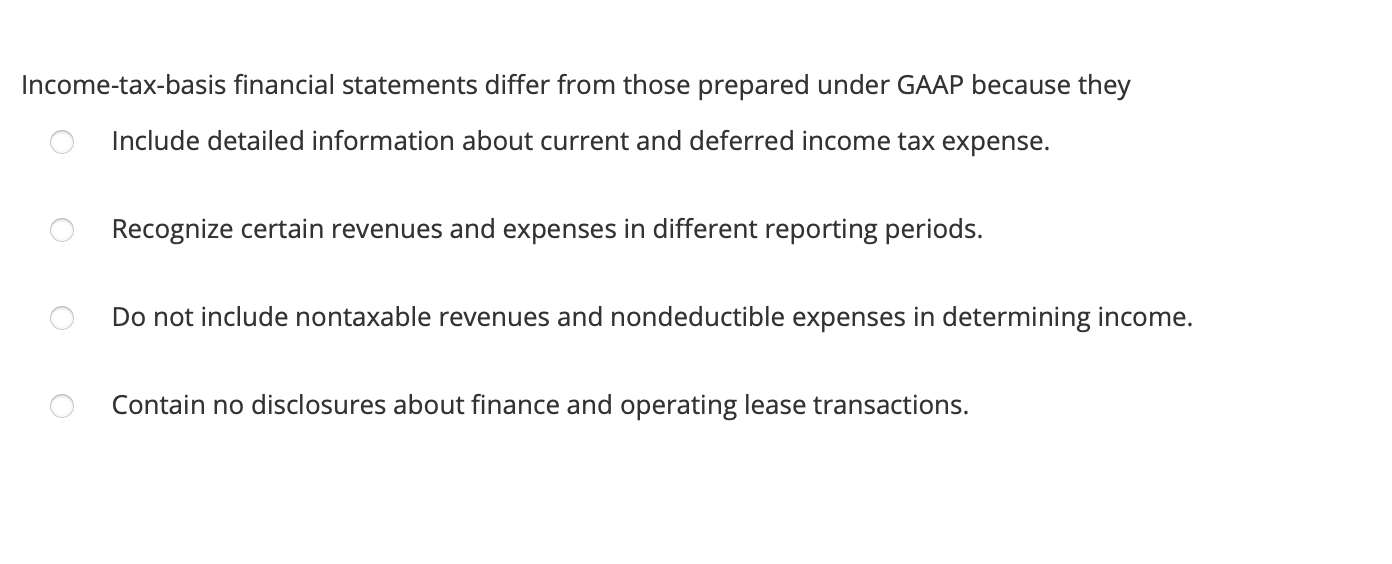 Income-tax-basis financial statements differ from those prepared under GAAP because they

Include detailed information about current and deferred income tax expense.

Recognize certain revenues and expenses in different reporting periods.

Do not include nontaxable revenues and nondeductible expenses in determining income.

Contain no disclosures about finance and operating lease transactions.